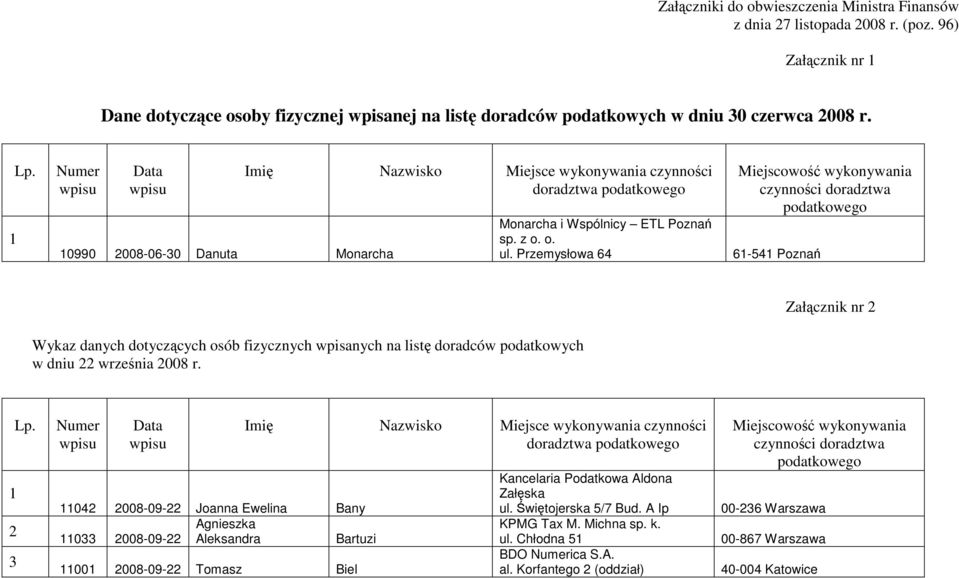 Załączniki do obwieszczenia Ministra Finansów
z dnia 27 listopada 2008 r. (poz. 96)

Załącznik nr 1

Dane dotyczące osoby fizycznej wpisanej na listę doradców podatkowych w dniu 30 czerwca 2008 r.

| Lp. | Numer wpisu | Data wpisu | Imię | Nazwisko | Miejsce wykonywania czynności doradztwa podatkowego | Miejscowość wykonywania czynności doradztwa podatkowego |
|---|---|---|---|---|---|---|
| 1 | 10990 | 2008-06-30 | Danuta | Monarcha | Monarcha i Wspólnicy – ETL Poznań sp. z o. o. ul. Przemysłowa 64 | 61-541 Poznań |

Załącznik nr 2

Wykaz danych dotyczących osób fizycznych wpisanych na listę doradców podatkowych w dniu 22 września 2008 r.

| Lp. | Numer wpisu | Data wpisu | Imię | Nazwisko | Miejsce wykonywania czynności doradztwa podatkowego | Miejscowość wykonywania czynności doradztwa podatkowego |
|---|---|---|---|---|---|---|
| 1 | 11042 | 2008-09-22 | Joanna Ewelina | Bany | Kancelaria Podatkowa Aldona Załęska ul. Świętojerska 5/7 Bud. A Ip | 00-236 Warszawa |
| 2 | 11033 | 2008-09-22 | Agnieszka Aleksandra | Bartuzi | KPMG Tax M. Michna sp. k. ul. Chłodna 51 | 00-867 Warszawa |
| 3 | 11001 | 2008-09-22 | Tomasz | Biel | BDO Numerica S.A. al. Korfantego 2 (oddział) | 40-004 Katowice |